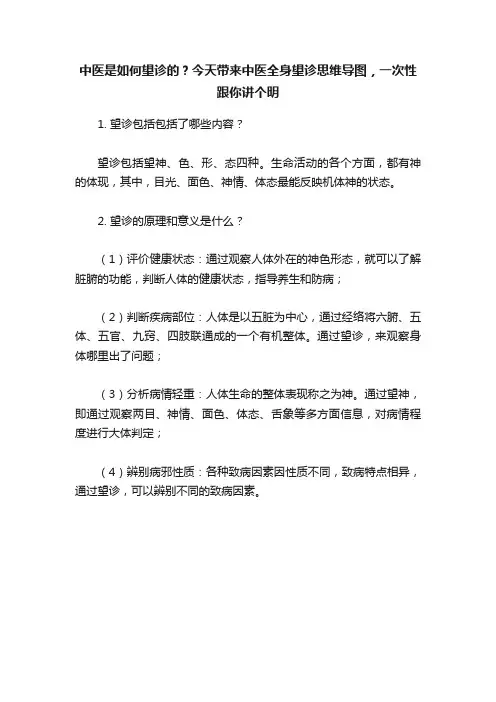 中医是如何望诊的？今天带来中医全身望诊思维导图，一次性跟你讲个明

1. 望诊包括包括了哪些内容？

望诊包括望神、色、形、态四种。生命活动的各个方面，都有神的体现，其中，目光、面色、神情、体态最能反映机体神的状态。

2. 望诊的原理和意义是什么？

（1）评价健康状态：通过观察人体外在的神色形态，就可以了解脏腑的功能，判断人体的健康状态，指导养生和防病；

（2）判断疾病部位：人体是以五脏为中心，通过经络将六腑、五体、五官、九窍、四肢联通成的一个有机整体。通过望诊，来观察身体哪里出了问题；

（3）分析病情轻重：人体生命的整体表现称之为神。通过望神，即通过观察两目、神情、面色、体态、舌象等多方面信息，对病情程度进行大体判定；

（4）辨别病邪性质：各种致病因素因性质不同，致病特点相异，通过望诊，可以辨别不同的致病因素。